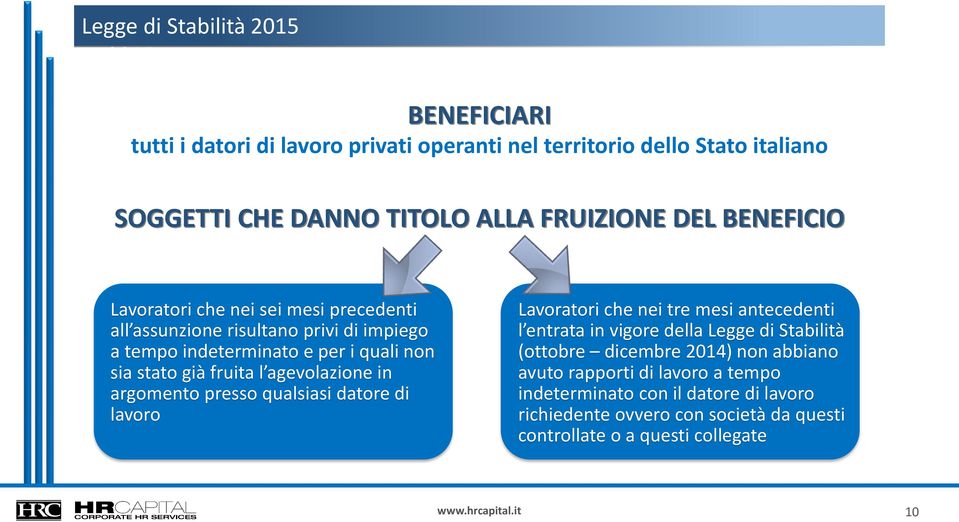 Legge di Stabilità 2015

BENEFICIARI
tutti i datori di lavoro privati operanti nel territorio dello Stato italiano

SOGGETTI CHE DANNO TITOLO ALLA FRUIZIONE DEL BENEFICIO

Lavoratori che nei sei mesi precedenti all'assunzione risultano privi di impiego a tempo indeterminato e per i quali non sia stato già fruita l'agevolazione in argomento presso qualsiasi datore di lavoro

Lavoratori che nei tre mesi antecedenti l'entrata in vigore della Legge di Stabilità (ottobre – dicembre 2014) non abbiano avuto rapporti di lavoro a tempo indeterminato con il datore di lavoro richiedente ovvero con società da questi controllate o a questi collegate

HRC HRCAPITAL CORPORATE HR SERVICES

www.hrcapital.it

10